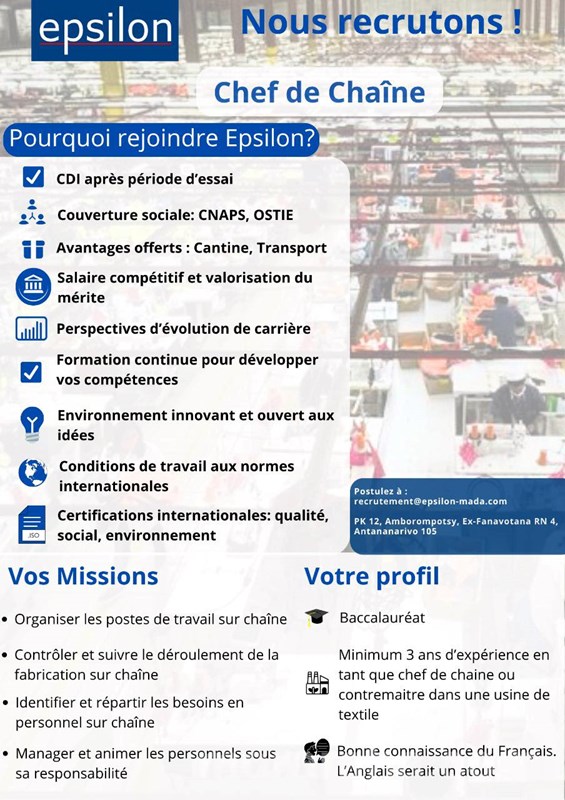 epsilon

Nous recrutons !

Chef de Chaîne

Pourquoi rejoindre Epsilon?

CDI après période d'essai

Couverture sociale: CNAPS, OSTIE

Avantages offerts : Cantine, Transport

Salaire compétitif et valorisation du mérite

Perspectives d'évolution de carrière

Formation continue pour développer vos compétences

Environnement innovant et ouvert aux idées

Conditions de travail aux normes internationales

ISO

Certifications internationales: qualité, social, environnement

Postulez à :
recrutement@epsilon-mada.com

PK 12, Amborompotsy, Ex-Fanavotana RN 4, Antananarivo 105

Vos Missions

• Organiser les postes de travail sur chaîne

• Contrôler et suivre le déroulement de la fabrication sur chaîne

• Identifier et répartir les besoins en personnel sur chaîne

• Manager et animer les personnels sous sa responsabilité

Votre profil

Baccalauréat

Minimum 3 ans d'expérience en tant que chef de chaine ou contremaitre dans une usine de textile

Bonne connaissance du Français. L'Anglais serait un atout